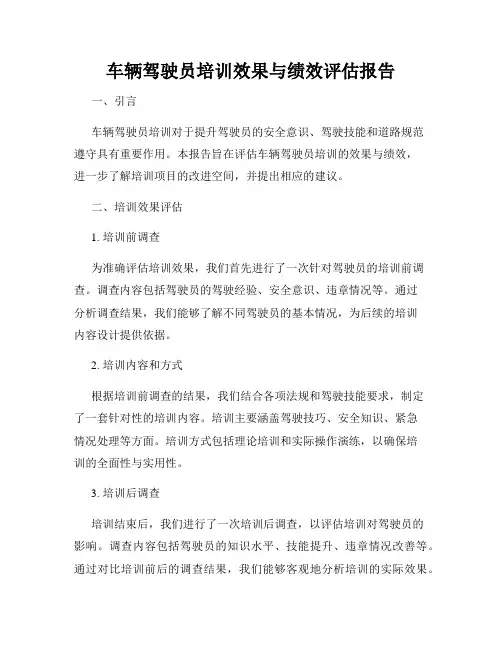 车辆驾驶员培训效果与绩效评估报告

一、引言

车辆驾驶员培训对于提升驾驶员的安全意识、驾驶技能和道路规范遵守具有重要作用。本报告旨在评估车辆驾驶员培训的效果与绩效，进一步了解培训项目的改进空间，并提出相应的建议。

二、培训效果评估

1. 培训前调查

为准确评估培训效果，我们首先进行了一次针对驾驶员的培训前调查。调查内容包括驾驶员的驾驶经验、安全意识、违章情况等。通过分析调查结果，我们能够了解不同驾驶员的基本情况，为后续的培训内容设计提供依据。

2. 培训内容和方式

根据培训前调查的结果，我们结合各项法规和驾驶技能要求，制定了一套针对性的培训内容。培训主要涵盖驾驶技巧、安全知识、紧急情况处理等方面。培训方式包括理论培训和实际操作演练，以确保培训的全面性与实用性。

3. 培训后调查

培训结束后，我们进行了一次培训后调查，以评估培训对驾驶员的影响。调查内容包括驾驶员的知识水平、技能提升、违章情况改善等。通过对比培训前后的调查结果，我们能够客观地分析培训的实际效果。